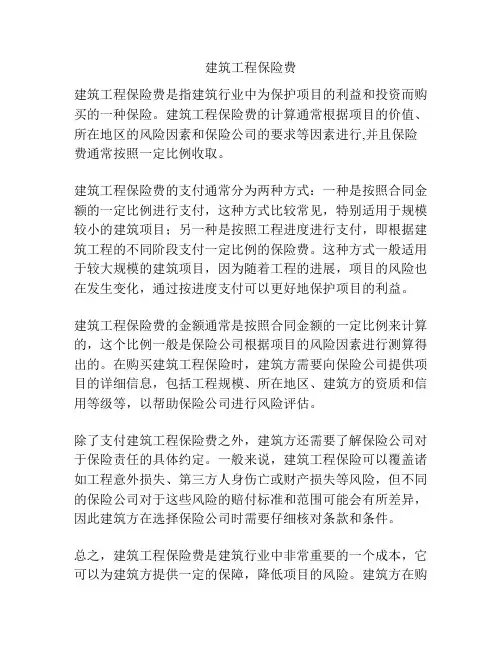 建筑工程保险费

建筑工程保险费是指建筑行业中为保护项目的利益和投资而购买的一种保险。建筑工程保险费的计算通常根据项目的价值、所在地区的风险因素和保险公司的要求等因素进行,并且保险费通常按照一定比例收取。

建筑工程保险费的支付通常分为两种方式：一种是按照合同金额的一定比例进行支付，这种方式比较常见，特别适用于规模较小的建筑项目；另一种是按照工程进度进行支付，即根据建筑工程的不同阶段支付一定比例的保险费。这种方式一般适用于较大规模的建筑项目，因为随着工程的进展，项目的风险也在发生变化，通过按进度支付可以更好地保护项目的利益。

建筑工程保险费的金额通常是按照合同金额的一定比例来计算的，这个比例一般是保险公司根据项目的风险因素进行测算得出的。在购买建筑工程保险时，建筑方需要向保险公司提供项目的详细信息，包括工程规模、所在地区、建筑方的资质和信用等级等，以帮助保险公司进行风险评估。

除了支付建筑工程保险费之外，建筑方还需要了解保险公司对于保险责任的具体约定。一般来说，建筑工程保险可以覆盖诸如工程意外损失、第三方人身伤亡或财产损失等风险，但不同的保险公司对于这些风险的赔付标准和范围可能会有所差异，因此建筑方在选择保险公司时需要仔细核对条款和条件。

总之，建筑工程保险费是建筑行业中非常重要的一个成本，它可以为建筑方提供一定的保障，降低项目的风险。建筑方在购